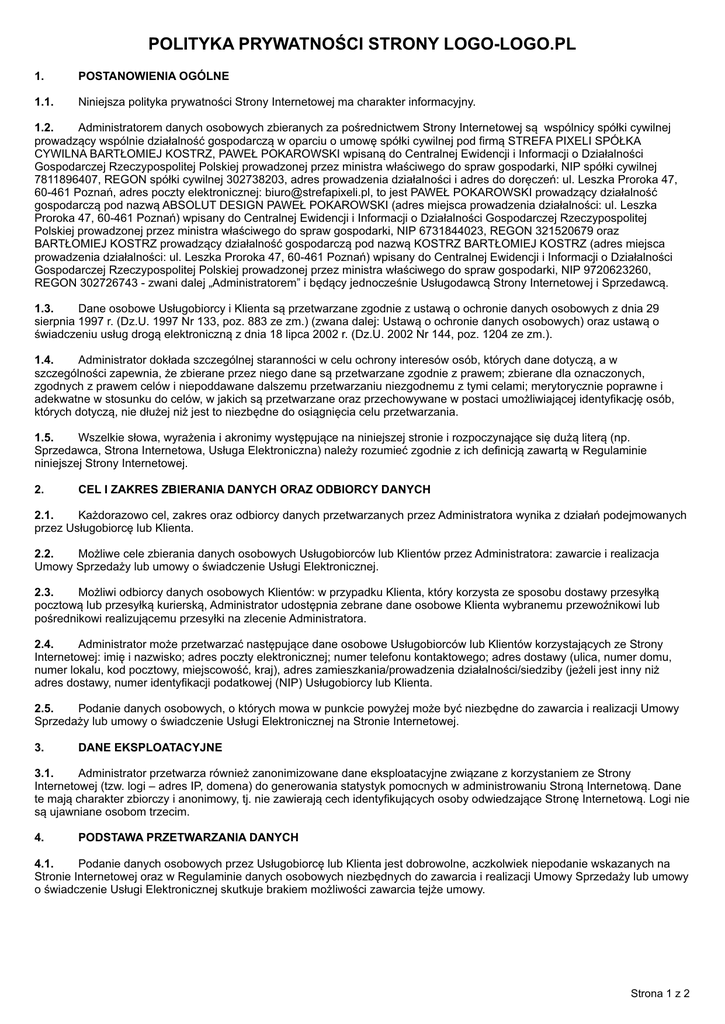 POLITYKA PRYWATNOŚCI STRONY LOGO-LOGO.PL

1. POSTANOWIENIA OGÓLNE

1.1. Niniejsza polityka prywatności Strony Internetowej ma charakter informacyjny.

1.2. Administratorem danych osobowych zbieranych za pośrednictwem Strony Internetowej są wspólnicy spółki cywilnej prowadzący wspólnie działalność gospodarczą w oparciu o umowę spółki cywilnej pod firmą STREFA PIXELI SPÓŁKA CYWILNA BARTŁOMIEJ KOSTRZ, PAWEŁ POKAROWSKI wpisaną do Centralnej Ewidencji i Informacji o Działalności Gospodarczej Rzeczypospolitej Polskiej prowadzonej przez ministra właściwego do spraw gospodarki, NIP spółki cywilnej 7811896407, REGON spółki cywilnej 302738203, adres prowadzenia działalności i adres do doręczeń: ul. Leszka Proroka 47, 60-461 Poznań, adres poczty elektronicznej: biuro@strefapixeli.pl, to jest PAWEŁ POKAROWSKI prowadzący działalność gospodarczą pod nazwą ABSOLUT DESIGN PAWEŁ POKAROWSKI (adres miejsca prowadzenia działalności: ul. Leszka Proroka 47, 60-461 Poznań) wpisany do Centralnej Ewidencji i Informacji o Działalności Gospodarczej Rzeczypospolitej Polskiej prowadzonej przez ministra właściwego do spraw gospodarki, NIP 6731844023, REGON 321520679 oraz BARTŁOMIEJ KOSTRZ prowadzący działalność gospodarczą pod nazwą KOSTRZ BARTŁOMIEJ KOSTRZ (adres miejsca prowadzenia działalności: ul. Leszka Proroka 47, 60-461 Poznań) wpisany do Centralnej Ewidencji i Informacji o Działalności Gospodarczej Rzeczypospolitej Polskiej prowadzonej przez ministra właściwego do spraw gospodarki, NIP 9720623260, REGON 302726743 - zwani dalej „Administratorem" i będący jednocześnie Usługodawcą Strony Internetowej i Sprzedawcą.

1.3. Dane osobowe Usługobiorcy i Klienta są przetwarzane zgodnie z ustawą o ochronie danych osobowych z dnia 29 sierpnia 1997 r. (Dz.U. 1997 Nr 133, poz. 883 ze zm.) (zwana dalej: Ustawą o ochronie danych osobowych) oraz ustawą o świadczeniu usług drogą elektroniczną z dnia 18 lipca 2002 r. (Dz.U. 2002 Nr 144, poz. 1204 ze zm.).

1.4. Administrator dokłada szczególnej staranności w celu ochrony interesów osób, których dane dotyczą, a w szczególności zapewnia, że zbierane przez niego dane są przetwarzane zgodnie z prawem; zbierane dla oznaczonych, zgodnych z prawem celów i niepoddawane dalszemu przetwarzaniu niezgodnemu z tymi celami; merytorycznie poprawne i adekwatne w stosunku do celów, w jakich są przetwarzane oraz przechowywane w postaci umożliwiającej identyfikację osób, których dotyczą, nie dłużej niż jest to niezbędne do osiągnięcia celu przetwarzania.

1.5. Wszelkie słowa, wyrażenia i akronimy występujące na niniejszej stronie i rozpoczynające się dużą literą (np. Sprzedawca, Strona Internetowa, Usługa Elektroniczna) należy rozumieć zgodnie z ich definicją zawartą w Regulaminie niniejszej Strony Internetowej.

2. CEL I ZAKRES ZBIERANIA DANYCH ORAZ ODBIORCY DANYCH

2.1. Każdorazowo cel, zakres oraz odbiorcy danych przetwarzanych przez Administratora wynika z działań podejmowanych przez Usługobiorcę lub Klienta.

2.2. Możliwe cele zbierania danych osobowych Usługobiorców lub Klientów przez Administratora: zawarcie i realizacja Umowy Sprzedaży lub umowy o świadczenie Usługi Elektronicznej.

2.3. Możliwi odbiorcy danych osobowych Klientów: w przypadku Klienta, który korzysta ze sposobu dostawy przesyłką pocztową lub przesyłką kurierską, Administrator udostępnia zebrane dane osobowe Klienta wybranemu przewoźnikowi lub pośrednikowi realizującemu przesyłki na zlecenie Administratora.

2.4. Administrator może przetwarzać następujące dane osobowe Usługobiorców lub Klientów korzystających ze Strony Internetowej: imię i nazwisko; adres poczty elektronicznej; numer telefonu kontaktowego; adres dostawy (ulica, numer domu, numer lokalu, kod pocztowy, miejscowość, kraj), adres zamieszkania/prowadzenia działalności/siedziby (jeżeli jest inny niż adres dostawy, numer identyfikacji podatkowej (NIP) Usługobiorcy lub Klienta.

2.5. Podanie danych osobowych, o których mowa w punkcie powyżej może być niezbędne do zawarcia i realizacji Umowy Sprzedaży lub umowy o świadczenie Usługi Elektronicznej na Stronie Internetowej.

3. DANE EKSPLOATACYJNE

3.1. Administrator przetwarza również zanonimizowane dane eksploatacyjne związane z korzystaniem ze Strony Internetowej (tzw. logi – adres IP, domena) do generowania statystyk pomocnych w administrowaniu Stroną Internetową. Dane te mają charakter zbiorczy i anonimowy, tj. nie zawierają cech identyfikujących osoby odwiedzające Stronę Internetową. Logi nie są ujawniane osobom trzecim.

4. PODSTAWA PRZETWARZANIA DANYCH

4.1. Podanie danych osobowych przez Usługobiorcę lub Klienta jest dobrowolne, aczkolwiek niepodanie wskazanych na Stronie Internetowej oraz w Regulaminie danych osobowych niezbędnych do zawarcia i realizacji Umowy Sprzedaży lub umowy o świadczenie Usługi Elektronicznej skutkuje brakiem możliwości zawarcia tejże umowy.

Strona 1 z 2